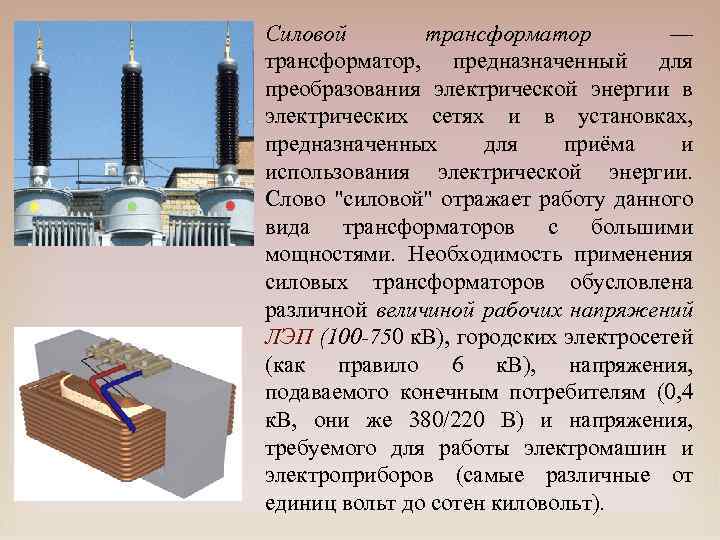 Силовой трансформатор — трансформатор, предназначенный для преобразования электрической энергии в электрических сетях и в установках, предназначенных для приёма и использования электрической энергии. Слово "силовой" отражает работу данного вида трансформаторов с большими мощностями. Необходимость применения силовых трансформаторов обусловлена различной величиной рабочих напряжений ЛЭП (100-750 кВ), городских электросетей (как правило 6 кВ), напряжения, подаваемого конечным потребителям (0,4 кВ, они же 380/220 В) и напряжения, требуемого для работы электромашин и электроприборов (самые различные от единиц вольт до сотен киловольт).